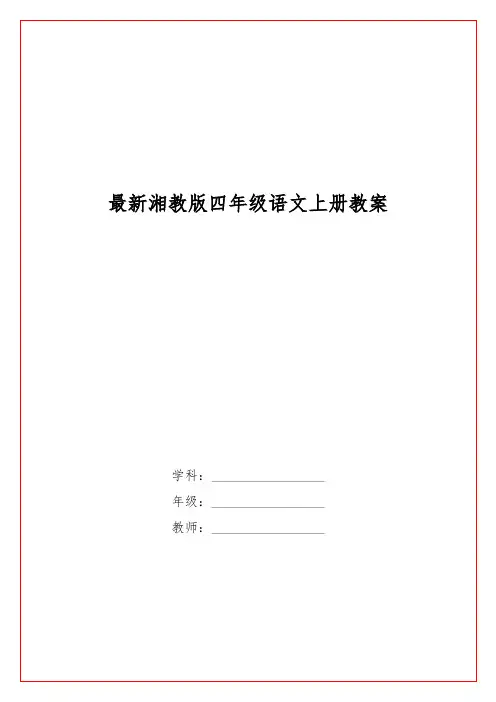 最新湘教版四年级语文上册教案

学科：____
年级：____
教师：____